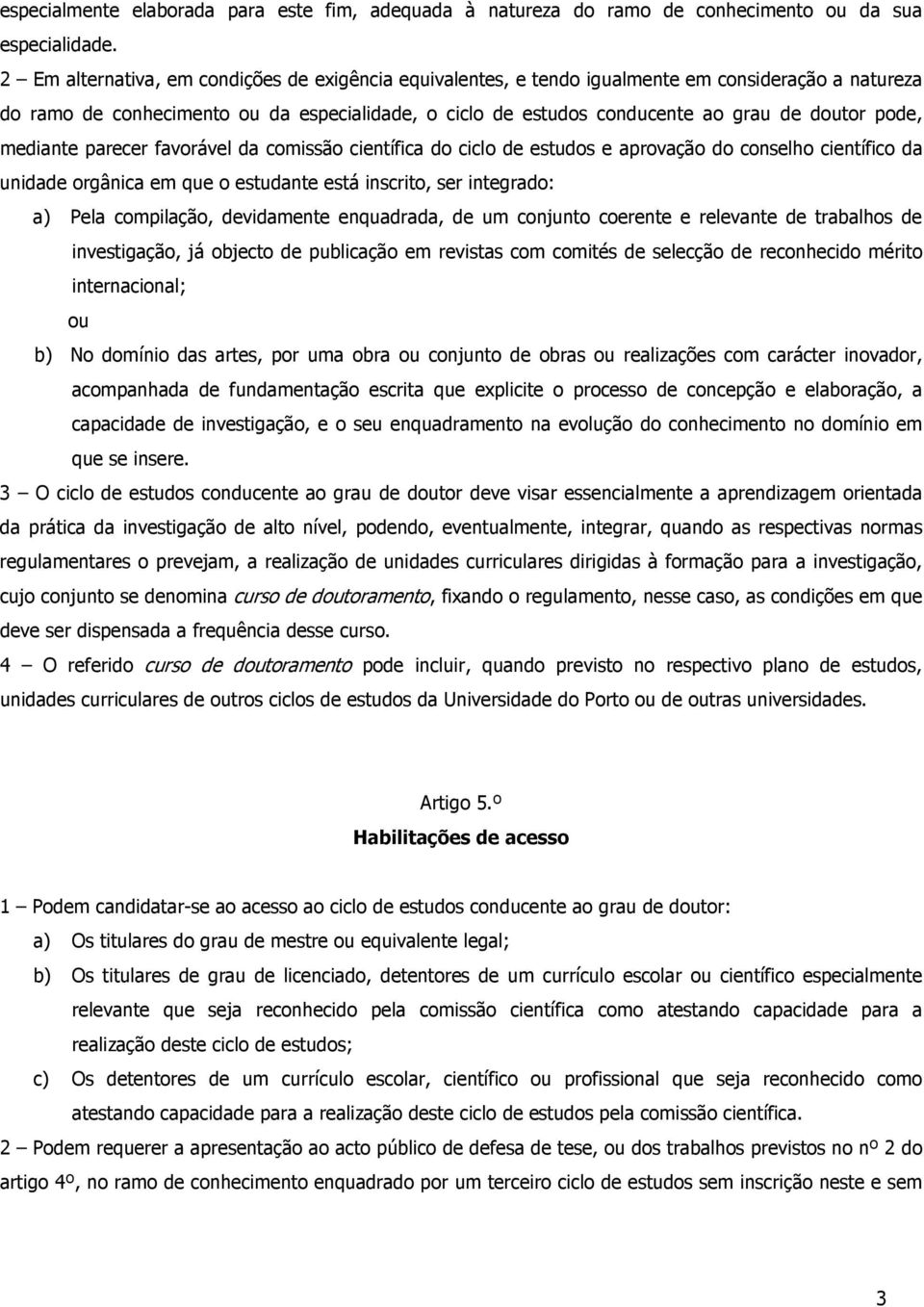 especialmente elaborada para este fim, adequada à natureza do ramo de conhecimento ou da sua especialidade.

2 – Em alternativa, em condições de exigência equivalentes, e tendo igualmente em consideração a natureza do ramo de conhecimento ou da especialidade, o ciclo de estudos conducente ao grau de doutor pode, mediante parecer favorável da comissão científica do ciclo de estudos e aprovação do conselho científico da unidade orgânica em que o estudante está inscrito, ser integrado:

a) Pela compilação, devidamente enquadrada, de um conjunto coerente e relevante de trabalhos de investigação, já objecto de publicação em revistas com comités de selecção de reconhecido mérito internacional;

ou

b) No domínio das artes, por uma obra ou conjunto de obras ou realizações com carácter inovador, acompanhada de fundamentação escrita que explicite o processo de concepção e elaboração, a capacidade de investigação, e o seu enquadramento na evolução do conhecimento no domínio em que se insere.

3 – O ciclo de estudos conducente ao grau de doutor deve visar essencialmente a aprendizagem orientada da prática da investigação de alto nível, podendo, eventualmente, integrar, quando as respectivas normas regulamentares o prevejam, a realização de unidades curriculares dirigidas à formação para a investigação, cujo conjunto se denomina curso de doutoramento, fixando o regulamento, nesse caso, as condições em que deve ser dispensada a frequência desse curso.

4 – O referido curso de doutoramento pode incluir, quando previsto no respectivo plano de estudos, unidades curriculares de outros ciclos de estudos da Universidade do Porto ou de outras universidades.

Artigo 5.º
Habilitações de acesso

1 – Podem candidatar-se ao acesso ao ciclo de estudos conducente ao grau de doutor:

a) Os titulares do grau de mestre ou equivalente legal;

b) Os titulares de grau de licenciado, detentores de um currículo escolar ou científico especialmente relevante que seja reconhecido pela comissão científica como atestando capacidade para a realização deste ciclo de estudos;

c) Os detentores de um currículo escolar, científico ou profissional que seja reconhecido como atestando capacidade para a realização deste ciclo de estudos pela comissão científica.

2 – Podem requerer a apresentação ao acto público de defesa de tese, ou dos trabalhos previstos no nº 2 do artigo 4º, no ramo de conhecimento enquadrado por um terceiro ciclo de estudos sem inscrição neste e sem

3